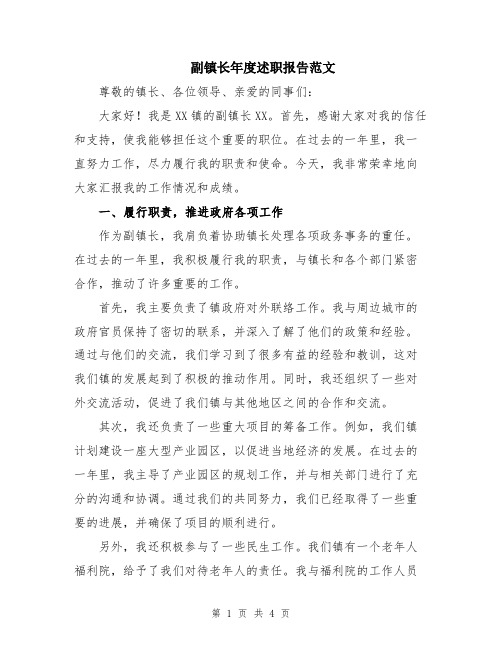 副镇长年度述职报告范文

尊敬的镇长、各位领导、亲爱的同事们：

大家好！我是XX镇的副镇长XX。首先，感谢大家对我的信任和支持，使我能够担任这个重要的职位。在过去的一年里，我一直努力工作，尽力履行我的职责和使命。今天，我非常荣幸地向大家汇报我的工作情况和成绩。

一、履行职责，推进政府各项工作

作为副镇长，我肩负着协助镇长处理各项政务事务的重任。在过去的一年里，我积极履行我的职责，与镇长和各个部门紧密合作，推动了许多重要的工作。

首先，我主要负责了镇政府对外联络工作。我与周边城市的政府官员保持了密切的联系，并深入了解了他们的政策和经验。通过与他们的交流，我们学习到了很多有益的经验和教训，这对我们镇的发展起到了积极的推动作用。同时，我还组织了一些对外交流活动，促进了我们镇与其他地区之间的合作和交流。

其次，我还负责了一些重大项目的筹备工作。例如，我们镇计划建设一座大型产业园区，以促进当地经济的发展。在过去的一年里，我主导了产业园区的规划工作，并与相关部门进行了充分的沟通和协调。通过我们的共同努力，我们已经取得了一些重要的进展，并确保了项目的顺利进行。

另外，我还积极参与了一些民生工作。我们镇有一个老年人福利院，给予了我们对待老年人的责任。我与福利院的工作人员

第 1 页 共 4 页